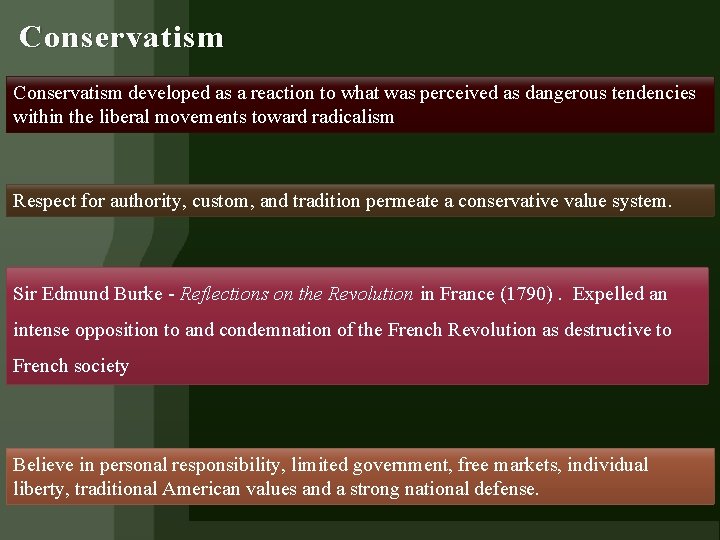 Conservatism

Conservatism developed as a reaction to what was perceived as dangerous tendencies within the liberal movements toward radicalism

Respect for authority, custom, and tradition permeate a conservative value system.

Sir Edmund Burke - Reflections on the Revolution in France (1790) . Expelled an intense opposition to and condemnation of the French Revolution as destructive to French society

Believe in personal responsibility, limited government, free markets, individual liberty, traditional American values and a strong national defense.